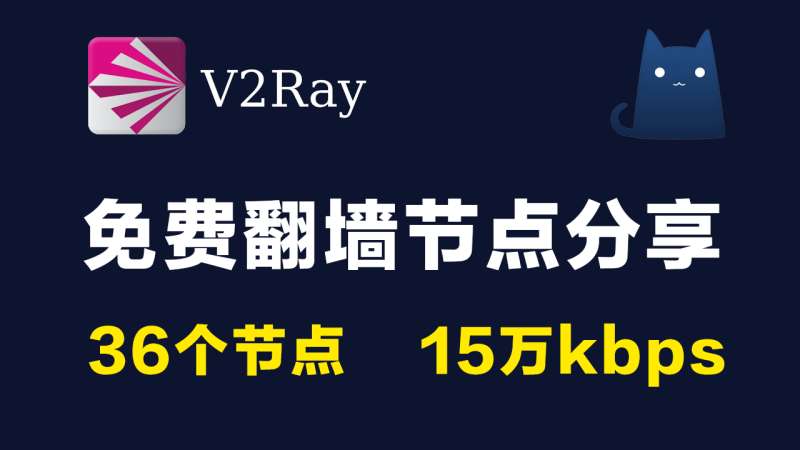 V2Ray

免费翻墙节点分享

36个节点 15万kbps